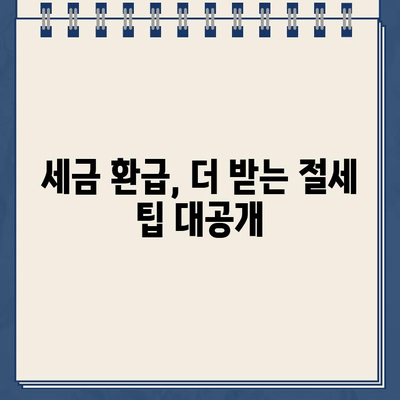 세금 환급, 더 받는 절세 팁 대공개